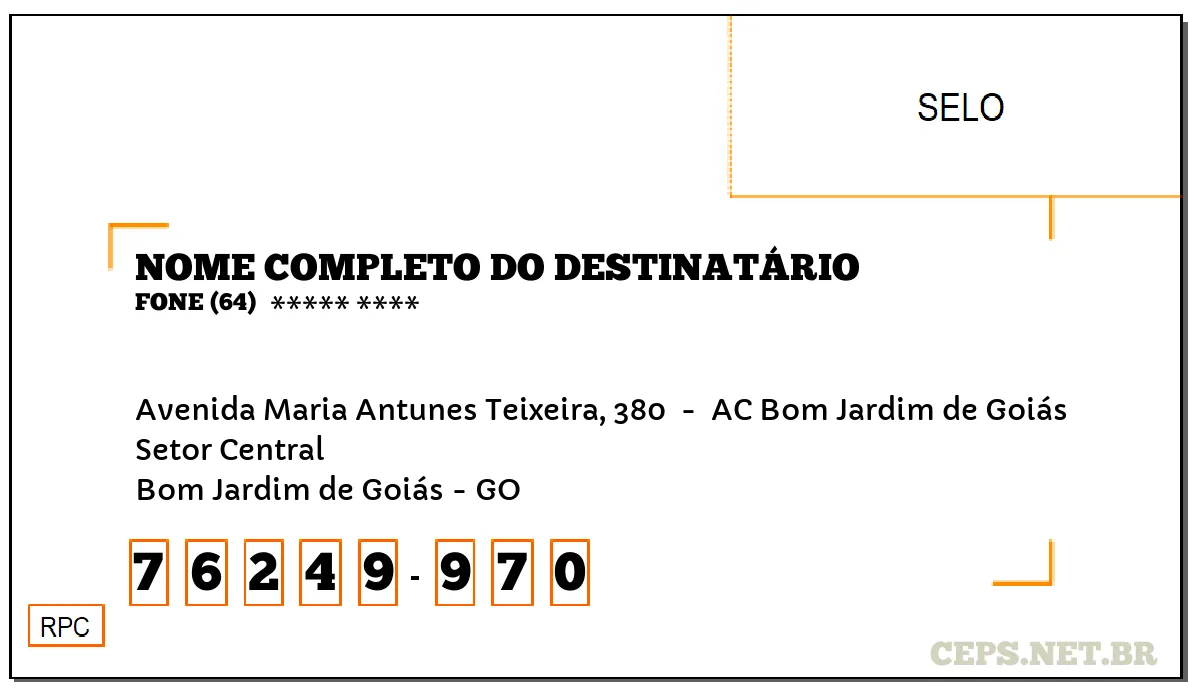 SELO

NOME COMPLETO DO DESTINATÁRIO
FONE (64) ***** ****

Avenida Maria Antunes Teixeira, 380 - AC Bom Jardim de Goiás
Setor Central
Bom Jardim de Goiás - GO

7 6 2 4 9 - 9 7 0

RPC

CEPS.NET.BR